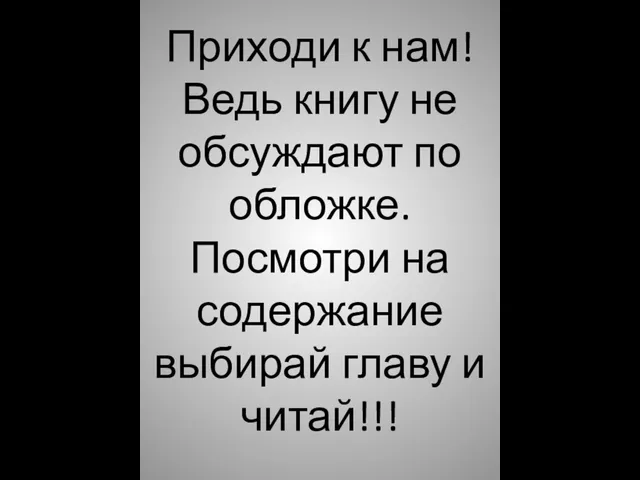 Приходи к нам! Ведь книгу не обсуждают по обложке. Посмотри на содержание выбирай главу и читай!!!